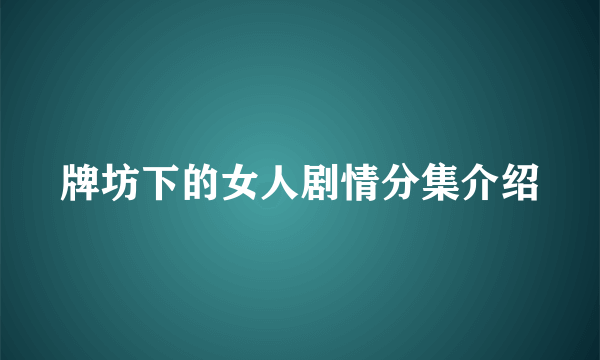 牌坊下的女人剧情分集介绍